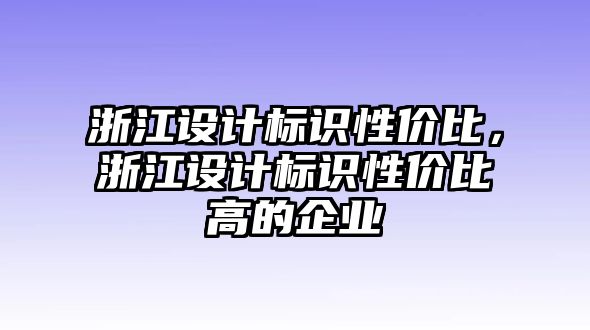 浙江设计标识性价比，浙江设计标识性价比高的企业